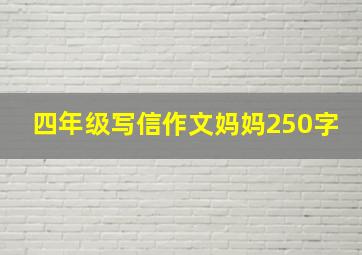 四年级写信作文妈妈250字